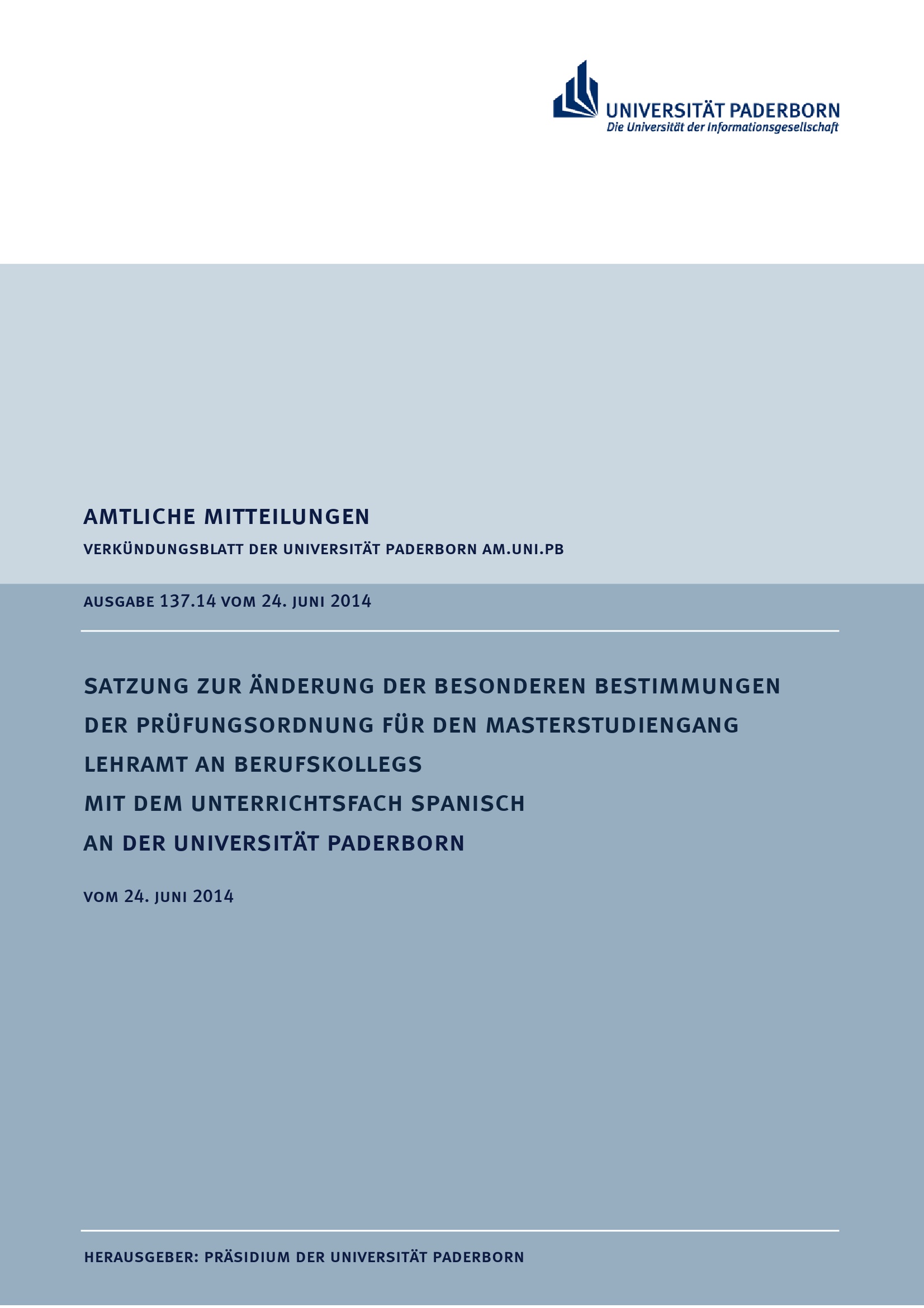 UNIVERSITÄT PADERBORN
Die Universität der Informationsgesellschaft

AMTLICHE MITTEILUNGEN

VERKÜNDUNGSBLATT DER UNIVERSITÄT PADERBORN AM.UNI.PB

AUSGABE 137.14 VOM 24. JUNI 2014

SATZUNG ZUR ÄNDERUNG DER BESONDEREN BESTIMMUNGEN DER PRÜFUNGSORDNUNG FÜR DEN MASTERSTUDIENGANG LEHRAMT AN BERUFSKOLLEGS MIT DEM UNTERRICHTSFACH SPANISCH AN DER UNIVERSITÄT PADERBORN

VOM 24. JUNI 2014

HERAUSGEBER: PRÄSIDIUM DER UNIVERSITÄT PADERBORN